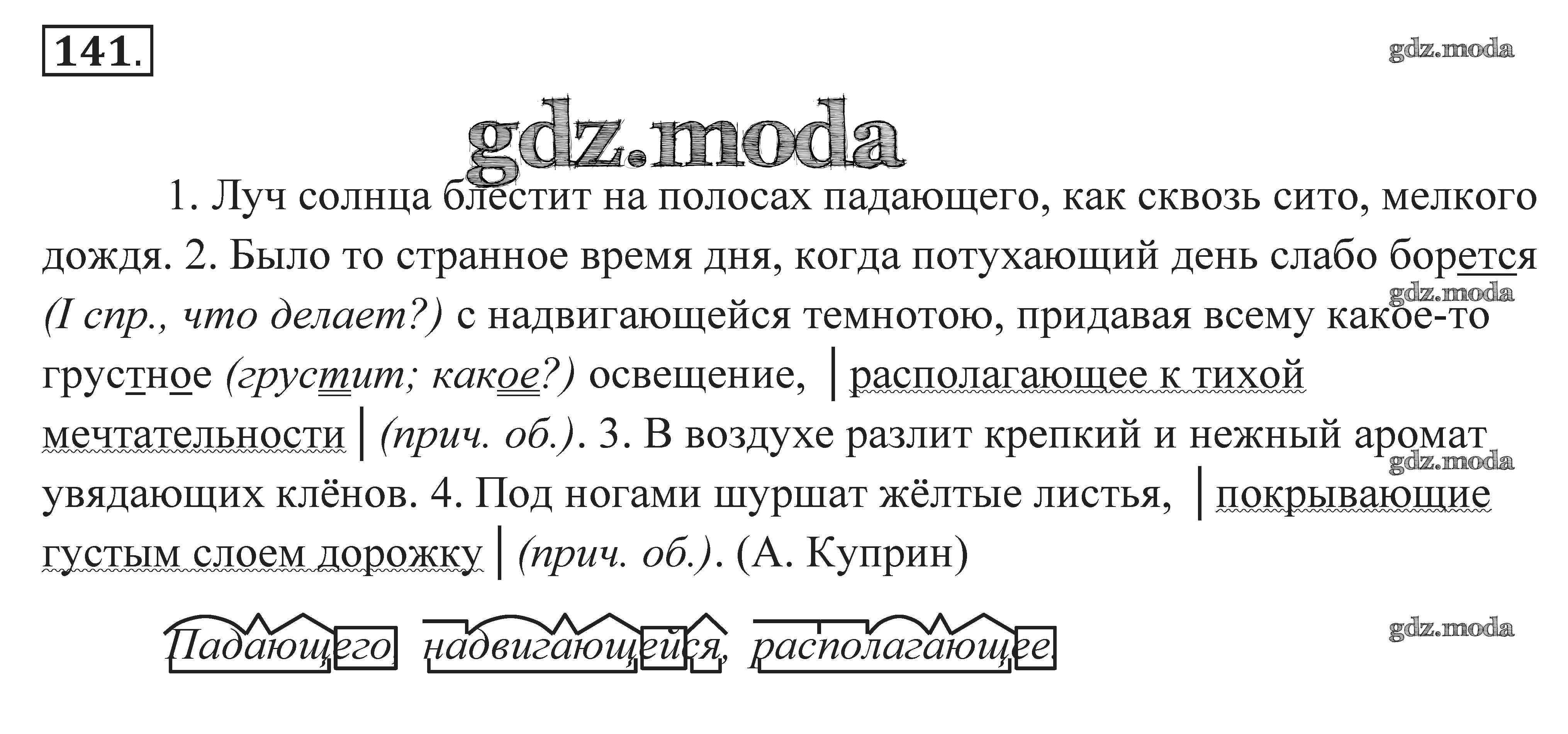 141.

1. Луч солнца блестит на полосах падающего, как сквозь сито, мелкого дождя. 2. Было то странное время дня, когда потухающий день слабо борется (I спр., что делает?) с надвигающейся темнотою, придавая всему какое-то грустное (грустит; какое?) освещение, | располагающее к тихой мечтательности | (прич. об.). 3. В воздухе разлит крепкий и нежный аромат увядающих клёнов. 4. Под ногами шуршат жёлтые листья, | покрывающие густым слоем дорожку | (прич. об.). (А. Куприн)

Падающего, надвигающейся, располагающее.

gdz.moda